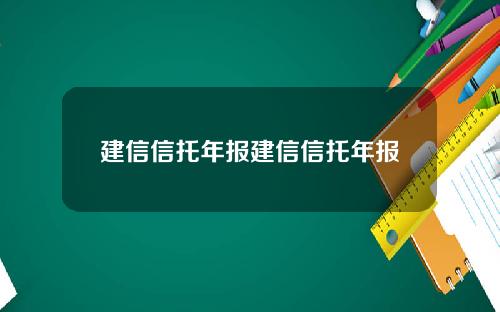 建信信托年报建信信托年报